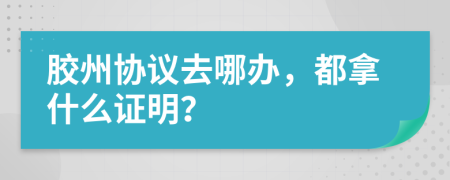 胶州协议去哪办，都拿什么证明?